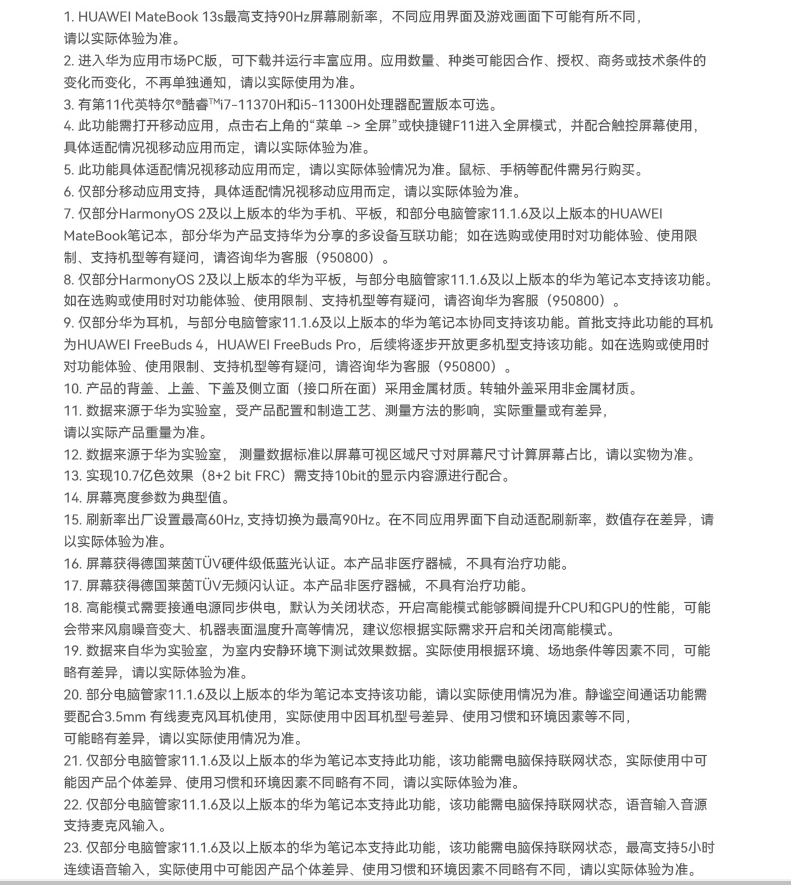 1. HUAWEI MateBook 13s最高支持90Hz屏幕刷新率，不同应用界面及游戏画面下可能有所不同，请以实际体验为准。

2. 进入华为应用市场PC版，可下载并运行丰富应用。应用数量、种类可能因合作、授权、商务或技术条件的变化而变化，不再单独通知，请以实际使用为准。

3. 有第11代英特尔®酷睿™i7-11370H和i5-11300H处理器配置版本可选。

4. 此功能需打开移动应用，点击右上角的“菜单 -> 全屏”或快捷键F11进入全屏模式，并配合触控屏幕使用，具体适配情况视移动应用而定，请以实际体验为准。

5. 此功能具体适配情况视移动应用而定，请以实际体验情况为准。鼠标、手柄等配件需另行购买。

6. 仅部分移动应用支持，具体适配情况视移动应用而定，请以实际体验为准。

7. 仅部分HarmonyOS 2及以上版本的华为手机、平板，和部分电脑管家11.1.6及以上版本的HUAWEI MateBook笔记本，部分华为产品支持华为分享的多设备互联功能；如在选购或使用时对功能体验、使用限制、支持机型等有疑问，请咨询华为客服（950800）。

8. 仅部分HarmonyOS 2及以上版本的华为平板，与部分电脑管家11.1.6及以上版本的华为笔记本支持该功能。如在选购或使用时对功能体验、使用限制、支持机型等有疑问，请咨询华为客服（950800）。

9. 仅部分华为耳机，与部分电脑管家11.1.6及以上版本的华为笔记本协同支持该功能。首批支持此功能的耳机为HUAWEI FreeBuds 4，HUAWEI FreeBuds Pro，后续将逐步开放更多机型支持该功能。如在选购或使用时对功能体验、使用限制、支持机型等有疑问，请咨询华为客服（950800）。

10. 产品的背盖、上盖、下盖及侧立面（接口所在面）采用金属材质。转轴外盖采用非金属材质。

11. 数据来源于华为实验室，受产品配置和制造工艺、测量方法的影响，实际重量或有差异，请以实际产品重量为准。

12. 数据来源于华为实验室， 测量数据标准以屏幕可视区域尺寸对屏幕尺寸计算屏幕占比，请以实物为准。

13. 实现10.7亿色效果（8+2 bit FRC）需支持10bit的显示内容源进行配合。

14. 屏幕亮度参数为典型值。

15. 刷新率出厂设置最高60Hz, 支持切换为最高90Hz。在不同应用界面下自动适配刷新率，数值存在差异，请以实际体验为准。

16. 屏幕获得德国莱茵TÜV硬件级低蓝光认证。本产品非医疗器械，不具有治疗功能。

17. 屏幕获得德国莱茵TÜV无频闪认证。本产品非医疗器械，不具有治疗功能。

18. 高能模式需要接通电源同步供电，默认为关闭状态，开启高能模式能够瞬间提升CPU和GPU的性能，可能会带来风扇噪音变大、机器表面温度升高等情况，建议您根据实际需求开启和关闭高能模式。

19. 数据来自华为实验室，为室内安静环境下测试效果数据。实际使用根据环境、场地条件等因素不同，可能略有差异，请以实际体验为准。

20. 部分电脑管家11.1.6及以上版本的华为笔记本支持该功能，请以实际使用情况为准。静谧空间通话功能需要配合3.5mm 有线麦克风耳机使用，实际使用中因耳机型号差异、使用习惯和环境因素等不同，可能略有差异，请以实际使用情况为准。

21. 仅部分电脑管家11.1.6及以上版本的华为笔记本支持此功能，该功能需电脑保持联网状态，实际使用中可能因产品个体差异、使用习惯和环境因素不同略有不同，请以实际体验为准。

22. 仅部分电脑管家11.1.6及以上版本的华为笔记本支持此功能，该功能需电脑保持联网状态，语音输入音源支持麦克风输入。

23. 仅部分电脑管家11.1.6及以上版本的华为笔记本支持此功能，该功能需电脑保持联网状态，最高支持5小时连续语音输入，实际使用中可能因产品个体差异、使用习惯和环境因素不同略有不同，请以实际体验为准。